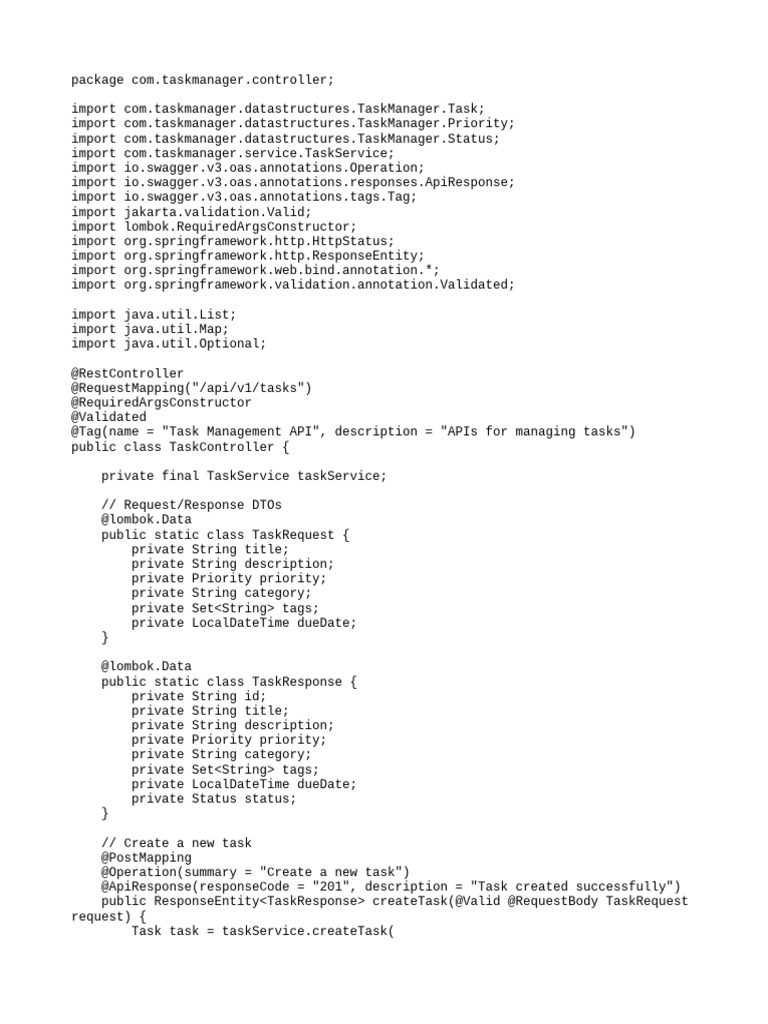 package com.taskmanager.controller;

import com.taskmanager.datastructures.TaskManager.Task;
import com.taskmanager.datastructures.TaskManager.Priority;
import com.taskmanager.datastructures.TaskManager.Status;
import com.taskmanager.service.TaskService;
import io.swagger.v3.oas.annotations.Operation;
import io.swagger.v3.oas.annotations.responses.ApiResponse;
import io.swagger.v3.oas.annotations.tags.Tag;
import jakarta.validation.Valid;
import lombok.RequiredArgsConstructor;
import org.springframework.http.HttpStatus;
import org.springframework.http.ResponseEntity;
import org.springframework.web.bind.annotation.*;
import org.springframework.validation.annotation.Validated;

import java.util.List;
import java.util.Map;
import java.util.Optional;

@RestController
@RequestMapping("/api/v1/tasks")
@RequiredArgsConstructor
@Validated
@Tag(name = "Task Management API", description = "APIs for managing tasks")
public class TaskController {

    private final TaskService taskService;

    // Request/Response DTOs
    @lombok.Data
    public static class TaskRequest {
        private String title;
        private String description;
        private Priority priority;
        private String category;
        private Set<String> tags;
        private LocalDateTime dueDate;
    }

    @lombok.Data
    public static class TaskResponse {
        private String id;
        private String title;
        private String description;
        private Priority priority;
        private String category;
        private Set<String> tags;
        private LocalDateTime dueDate;
        private Status status;
    }

    // Create a new task
    @PostMapping
    @Operation(summary = "Create a new task")
    @ApiResponse(responseCode = "201", description = "Task created successfully")
    public ResponseEntity<TaskResponse> createTask(@Valid @RequestBody TaskRequest request) {
        Task task = taskService.createTask(